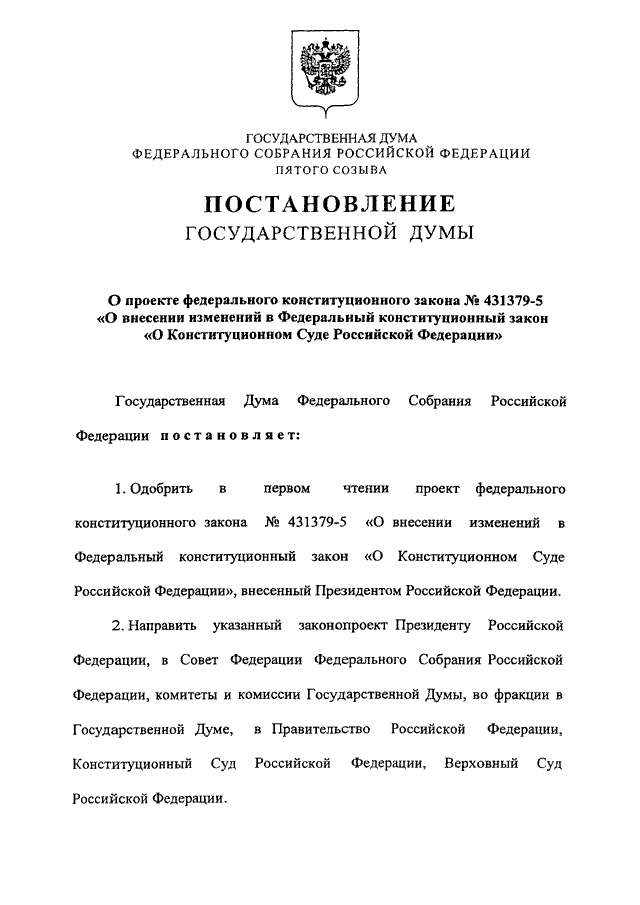 ГОСУДАРСТВЕННАЯ ДУМА
ФЕДЕРАЛЬНОГО СОБРАНИЯ РОССИЙСКОЙ ФЕДЕРАЦИИ
ПЯТОГО СОЗЫВА

ПОСТАНОВЛЕНИЕ
ГОСУДАРСТВЕННОЙ ДУМЫ

О проекте федерального конституционного закона № 431379-5 «О внесении изменений в Федеральный конституционный закон «О Конституционном Суде Российской Федерации»

Государственная Дума Федерального Собрания Российской Федерации постановляет:

1. Одобрить в первом чтении проект федерального конституционного закона № 431379-5 «О внесении изменений в Федеральный конституционный закон «О Конституционном Суде Российской Федерации», внесенный Президентом Российской Федерации.

2. Направить указанный законопроект Президенту Российской Федерации, в Совет Федерации Федерального Собрания Российской Федерации, комитеты и комиссии Государственной Думы, во фракции в Государственной Думе, в Правительство Российской Федерации, Конституционный Суд Российской Федерации, Верховный Суд Российской Федерации.